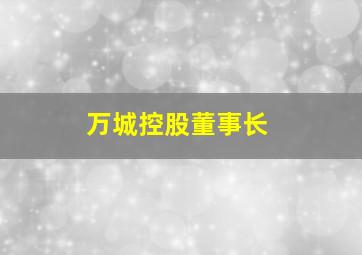 万城控股董事长